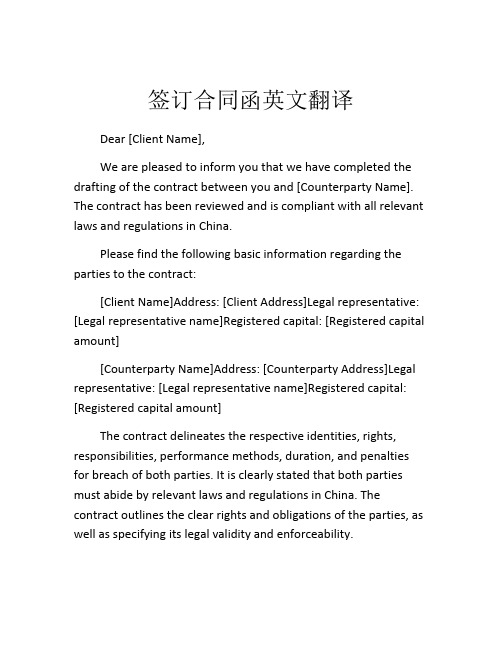 签订合同函英文翻译

Dear [Client Name],

We are pleased to inform you that we have completed the drafting of the contract between you and [Counterparty Name]. The contract has been reviewed and is compliant with all relevant laws and regulations in China.

Please find the following basic information regarding the parties to the contract:

[Client Name]Address: [Client Address]Legal representative: [Legal representative name]Registered capital: [Registered capital amount]

[Counterparty Name]Address: [Counterparty Address]Legal representative: [Legal representative name]Registered capital: [Registered capital amount]

The contract delineates the respective identities, rights, responsibilities, performance methods, duration, and penalties for breach of both parties. It is clearly stated that both parties must abide by relevant laws and regulations in China. The contract outlines the clear rights and obligations of the parties, as well as specifying its legal validity and enforceability.